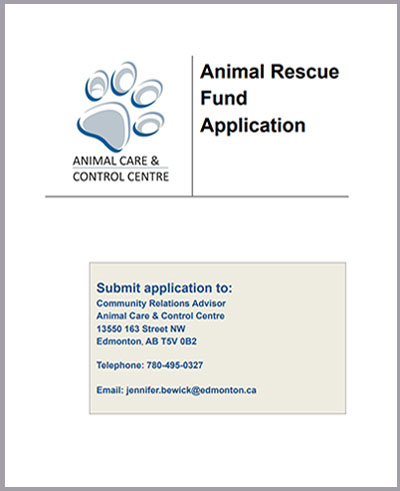 ANIMAL CARE & CONTROL CENTRE

Animal Rescue Fund Application

Submit application to:
Community Relations Advisor
Animal Care & Control Centre
13550 163 Street NW
Edmonton, AB T5V 0B2

Telephone: 780-495-0327

Email: jennifer.bewick@edmonton.ca